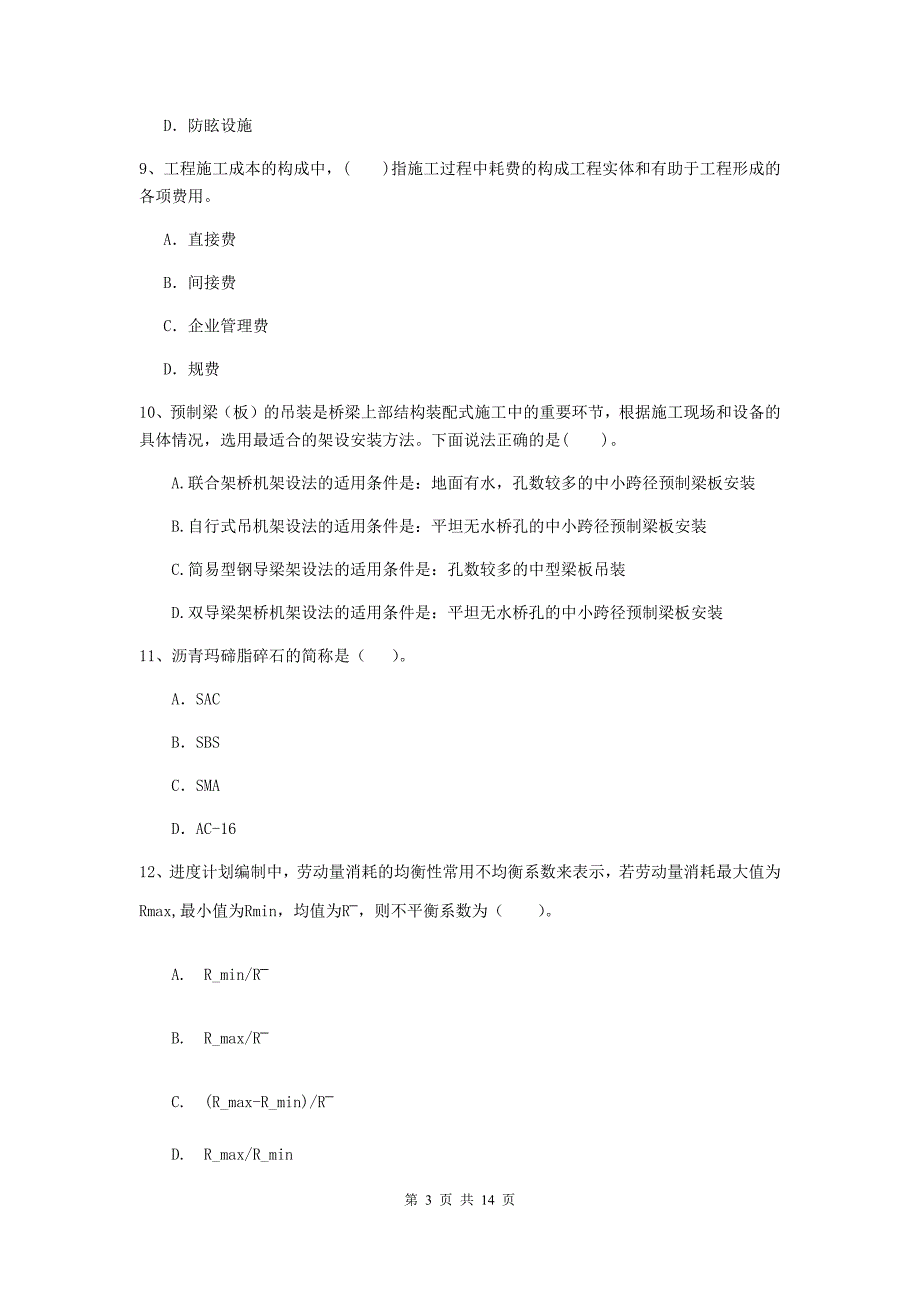 D. 防眩设施

9、工程施工成本的构成中，(　　)指施工过程中耗费的构成工程实体和有助于工程形成的各项费用。

A. 直接费

B. 间接费

C. 企业管理费

D. 规费

10、预制梁（板）的吊装是桥梁上部结构装配式施工中的重要环节，根据施工现场和设备的具体情况，选用最适合的架设安装方法。下面说法正确的是(　　)。

A.联合架桥机架设法的适用条件是：地面有水，孔数较多的中小跨径预制梁板安装

B.自行式吊机架设法的适用条件是：平坦无水桥孔的中小跨径预制梁板安装

C.简易型钢导梁架设法的适用条件是：孔数较多的中型梁板吊装

D.双导梁架桥机架设法的适用条件是：平坦无水桥孔的中小跨径预制梁板安装

11、沥青玛碲脂碎石的简称是（　　）。

A. SAC

B. SBS

C. SMA

D. AC-16

12、进度计划编制中，劳动量消耗的均衡性常用不均衡系数来表示，若劳动量消耗最大值为Rmax,最小值为Rmin，均值为R¯，则不平衡系数为（　　）。

A.　R_min/R¯

B.　R_max/R¯

C.　(R_max-R_min)/R¯

D.　R_max/R_min

第 3 页 共 14 页